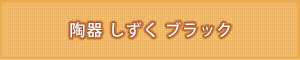 陶器 しずく ブラック